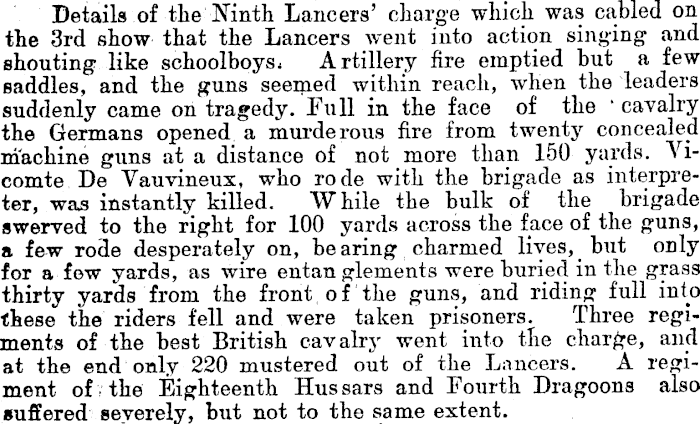 Details of the Ninth Lancers' charge which was cabled on the 3rd show that the Lancers went into action singing and shouting like schoolboys. Artillery fire emptied but a few saddles, and the guns seemed within reach, when the leaders suddenly came on tragedy. Full in the face of the cavalry the Germans opened a murderous fire from twenty concealed machine guns at a distance of not more than 150 yards. Vicomte De Vauvineux, who rode with the brigade as interpreter, was instantly killed. While the bulk of the brigade swerved to the right for 100 yards across the face of the guns, a few rode desperately on, bearing charmed lives, but only for a few yards, as wire entanglements were buried in the grass thirty yards from the front of the guns, and riding full into these the riders fell and were taken prisoners. Three regiments of the best British cavalry went into the charge, and at the end only 220 mustered out of the Lancers. A regiment of the Eighteenth Hussars and Fourth Dragoons also suffered severely, but not to the same extent.